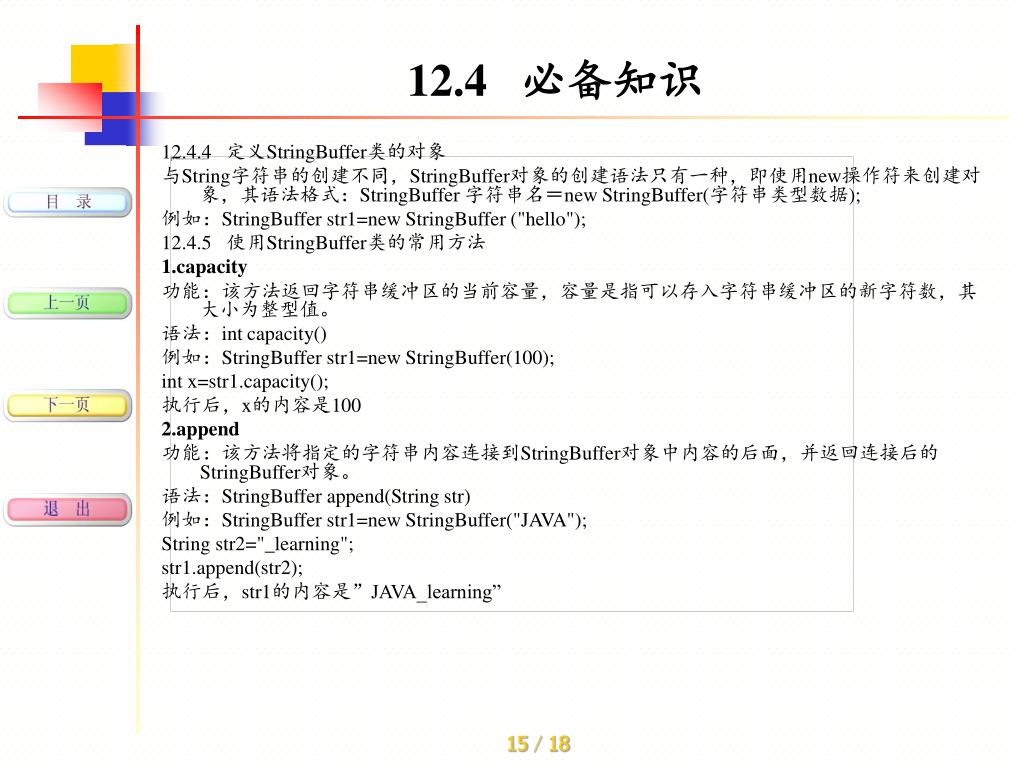 12.4 必备知识

目 录

上一页

下一页

退 出

12.4.4 定义StringBuffer类的对象

与String字符串的创建不同，StringBuffer对象的创建语法只有一种，即使用new操作符来创建对象，其语法格式：StringBuffer 字符串名＝new StringBuffer(字符串类型数据);

例如：StringBuffer str1=new StringBuffer ("hello");

12.4.5 使用StringBuffer类的常用方法

1.capacity

功能：该方法返回字符串缓冲区的当前容量，容量是指可以存入字符串缓冲区的新字符数，其大小为整型值。

语法：int capacity()

例如：StringBuffer str1=new StringBuffer(100);

int x=str1.capacity();

执行后，x的内容是100

2.append

功能：该方法将指定的字符串内容连接到StringBuffer对象中内容的后面，并返回连接后的StringBuffer对象。

语法：StringBuffer append(String str)

例如：StringBuffer str1=new StringBuffer("JAVA");

String str2="_learning";

str1.append(str2);

执行后，str1的内容是”JAVA_learning”

15 / 18